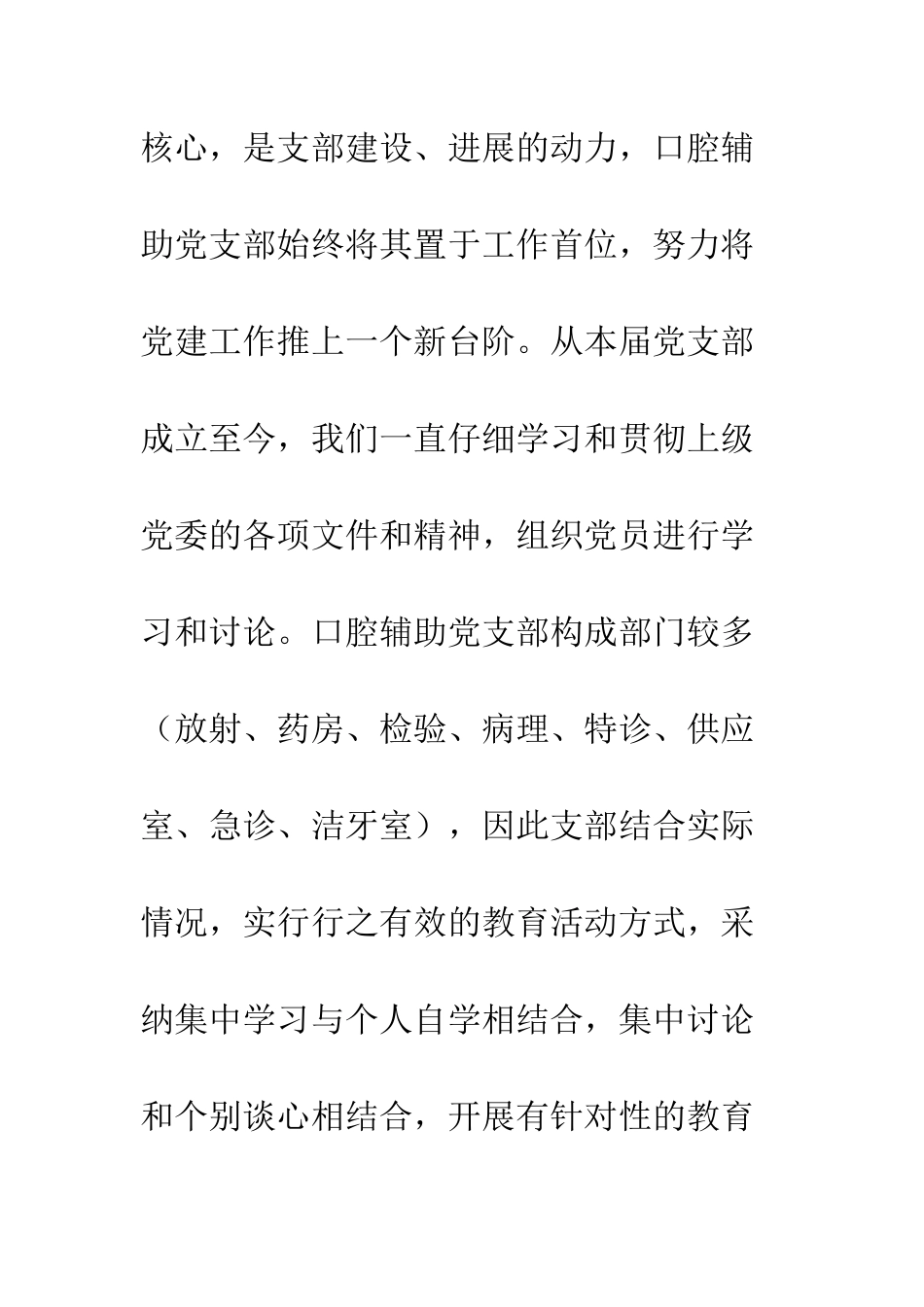 核心，是支部建设、进展的动力，口腔辅助党支部始终将其置于工作首位，努力将党建工作推上一个新台阶。从本届党支部成立至今，我们一直仔细学习和贯彻上级党委的各项文件和精神，组织党员进行学习和讨论。口腔辅助党支部构成部门较多（放射、药房、检验、病理、特诊、供应室、急诊、洁牙室），因此支部结合实际情况，实行行之有效的教育活动方式，采纳集中学习与个人自学相结合，集中讨论和个别谈心相结合，开展有针对性的教育